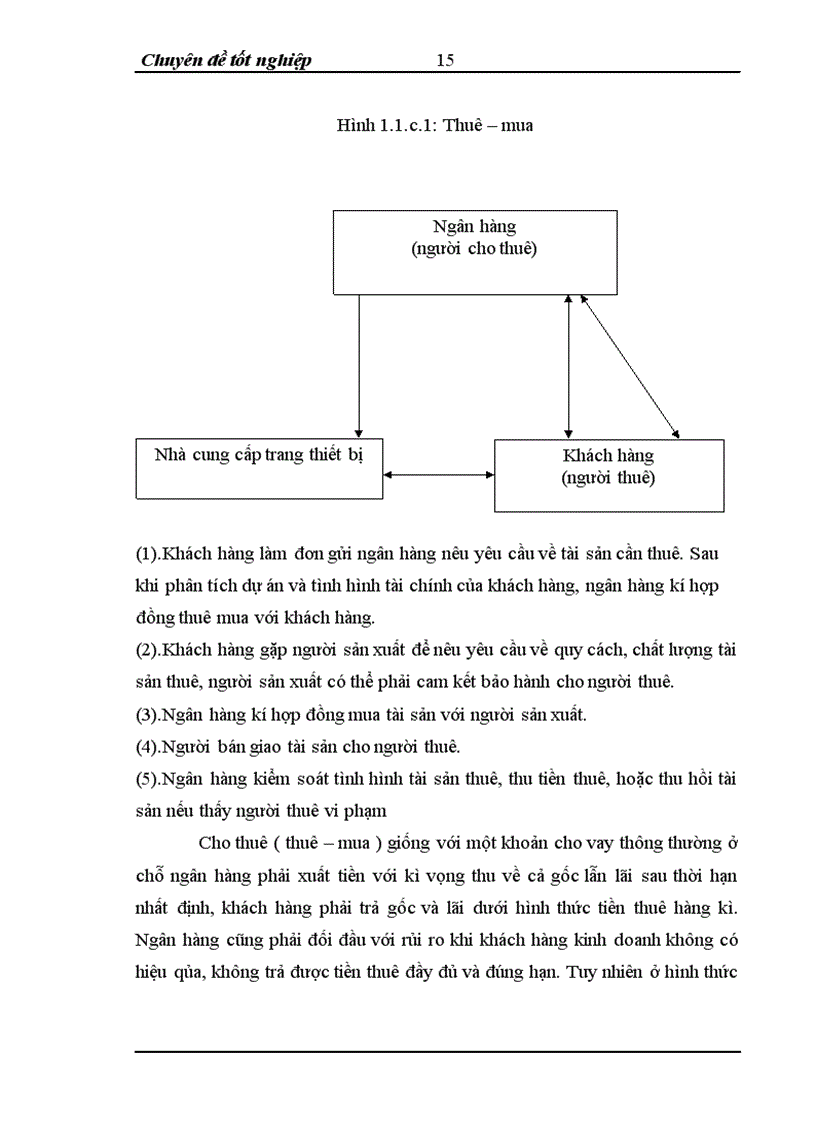 Chuyên đề tốt nghiệp 15

Hình 1.1.c.1: Thuê – mua

Ngân hàng
(người cho thuê)

Nhà cung cấp trang thiết bị

Khách hàng
(người thuê)

(1).Khách hàng làm đơn gửi ngân hàng nêu yêu cầu về tài sản cần thuê. Sau khi phân tích dự án và tình hình tài chính của khách hàng, ngân hàng kí hợp đồng thuê mua với khách hàng.

(2).Khách hàng gặp người sản xuất để nêu yêu cầu về quy cách, chất lượng tài sản thuê, người sản xuất có thể phải cam kết bảo hành cho người thuê.

(3).Ngân hàng kí hợp đồng mua tài sản với người sản xuất.

(4).Người bán giao tài sản cho người thuê.

(5).Ngân hàng kiểm soát tình hình tài sản thuê, thu tiền thuê, hoặc thu hồi tài sản nếu thấy người thuê vi phạm

Cho thuê ( thuê – mua ) giống với một khoản cho vay thông thường ở chỗ ngân hàng phải xuất tiền với kì vọng thu về cả gốc lẫn lãi sau thời hạn nhất định, khách hàng phải trả gốc và lãi dưới hình thức tiền thuê hàng kì. Ngân hàng cũng phải đối đầu với rủi ro khi khách hàng kinh doanh không có hiệu qủa, không trả được tiền thuê đầy đủ và đúng hạn. Tuy nhiên ở hình thức